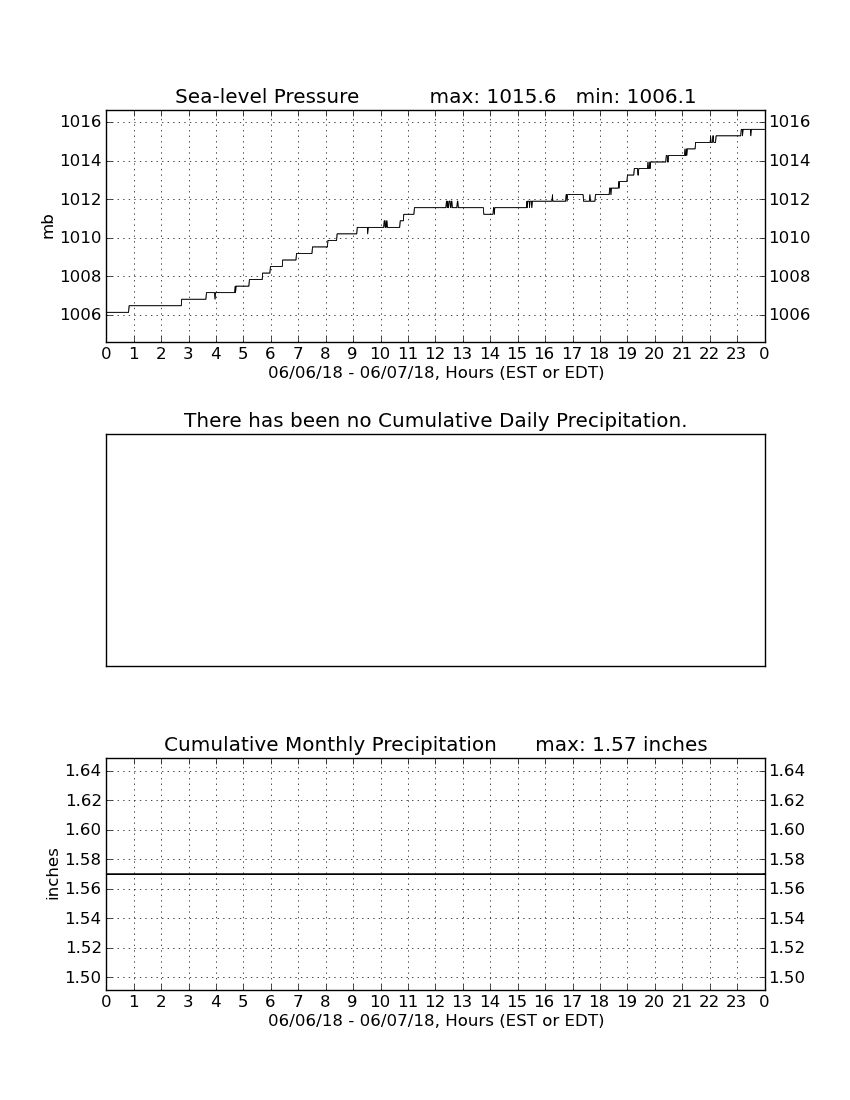 Sea-level Pressure max: 1015.6 min: 1006.1

mb

1016 1014 1012 1010 1008 1006

1016 1014 1012 1010 1008 1006

0 1 2 3 4 5 6 7 8 9 10 11 12 13 14 15 16 17 18 19 20 21 22 23 0

06/06/18 - 06/07/18, Hours (EST or EDT)

There has been no Cumulative Daily Precipitation.

Cumulative Monthly Precipitation max: 1.57 inches

inches

1.64 1.62 1.60 1.58 1.56 1.54 1.52 1.50

1.64 1.62 1.60 1.58 1.56 1.54 1.52 1.50

0 1 2 3 4 5 6 7 8 9 10 11 12 13 14 15 16 17 18 19 20 21 22 23 0

06/06/18 - 06/07/18, Hours (EST or EDT)